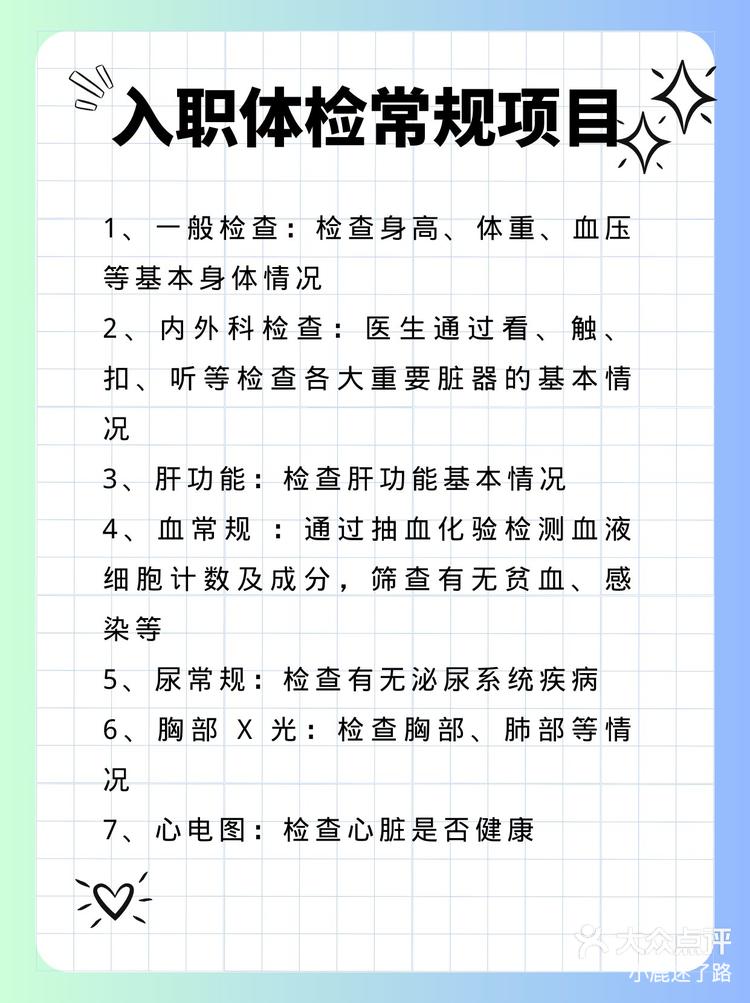 入职体检常规项目

1、一般检查：检查身高、体重、血压等基本身体情况

2、内外科检查：医生通过看、触、扣、听等检查各大重要脏器的基本情况

3、肝功能：检查肝功能基本情况

4、血常规 ：通过抽血化验检测血液细胞计数及成分，筛查有无贫血、感染等

5、尿常规：检查有无泌尿系统疾病

6、胸部 X 光：检查胸部、肺部等情况

7、心电图：检查心脏是否健康

大众点评
小鹿迷了路